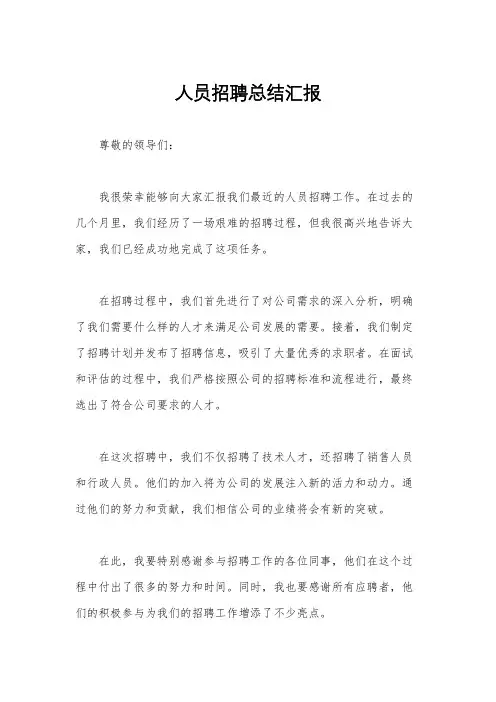 人员招聘总结汇报

尊敬的领导们:

我很荣幸能够向大家汇报我们最近的人员招聘工作。在过去的几个月里，我们经历了一场艰难的招聘过程，但我很高兴地告诉大家，我们已经成功地完成了这项任务。

在招聘过程中，我们首先进行了对公司需求的深入分析，明确了我们需要什么样的人才来满足公司发展的需要。接着，我们制定了招聘计划并发布了招聘信息，吸引了大量优秀的求职者。在面试和评估的过程中，我们严格按照公司的招聘标准和流程进行，最终选出了符合公司要求的人才。

在这次招聘中，我们不仅招聘了技术人才，还招聘了销售人员和行政人员。他们的加入将为公司的发展注入新的活力和动力。通过他们的努力和贡献，我们相信公司的业绩将会有新的突破。

在此，我要特别感谢参与招聘工作的各位同事，他们在这个过程中付出了很多的努力和时间。同时，我也要感谢所有应聘者，他们的积极参与为我们的招聘工作增添了不少亮点。